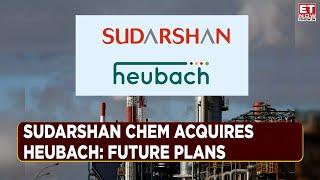 ET NOW

SUDARSHAN

heubach

SUDARSHAN CHEM ACQUIRES HEUBACH: FUTURE PLANS